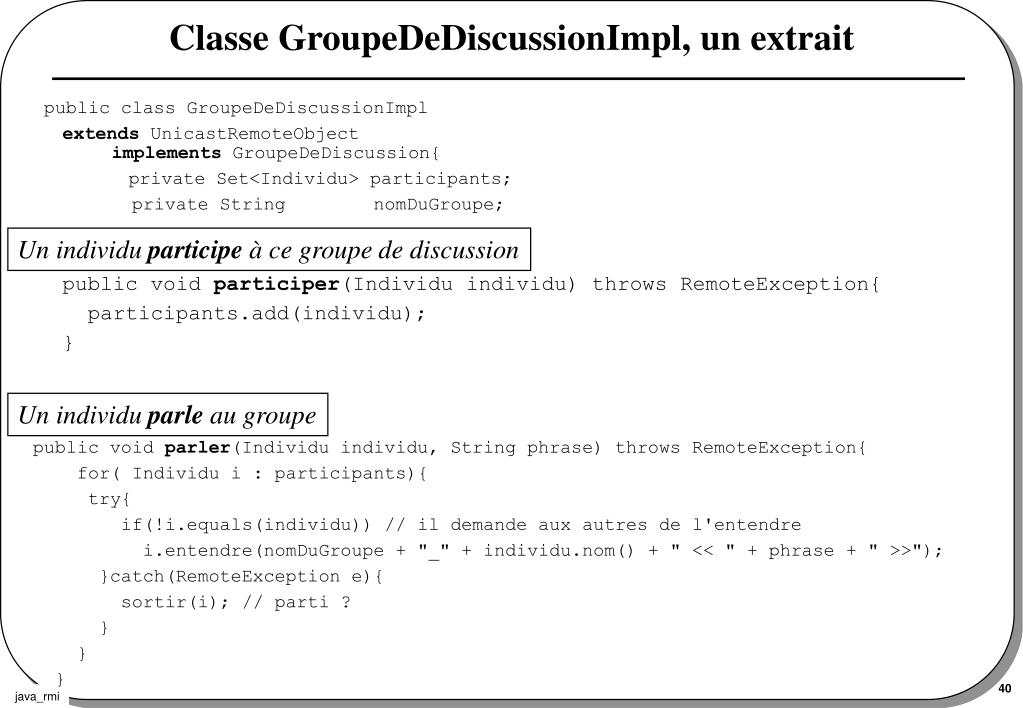 Classe GroupeDeDiscussionImpl, un extrait

public class GroupeDeDiscussionImpl
extends UnicastRemoteObject
implements GroupeDeDiscussion{
private Set<Individu> participants;
private String nomDuGroupe;

Un individu participe à ce groupe de discussion

public void participer(Individu individu) throws RemoteException{
participants.add(individu);
}

Un individu parle au groupe

public void parler(Individu individu, String phrase) throws RemoteException{
for( Individu i : participants){
try{
if(!i.equals(individu)) // il demande aux autres de l'entendre
i.entendre(nomDuGroupe + "_" + individu.nom() + " << " + phrase + " >>");
}catch(RemoteException e){
sortir(i); // parti ?
}
}
}

java_rmi

40